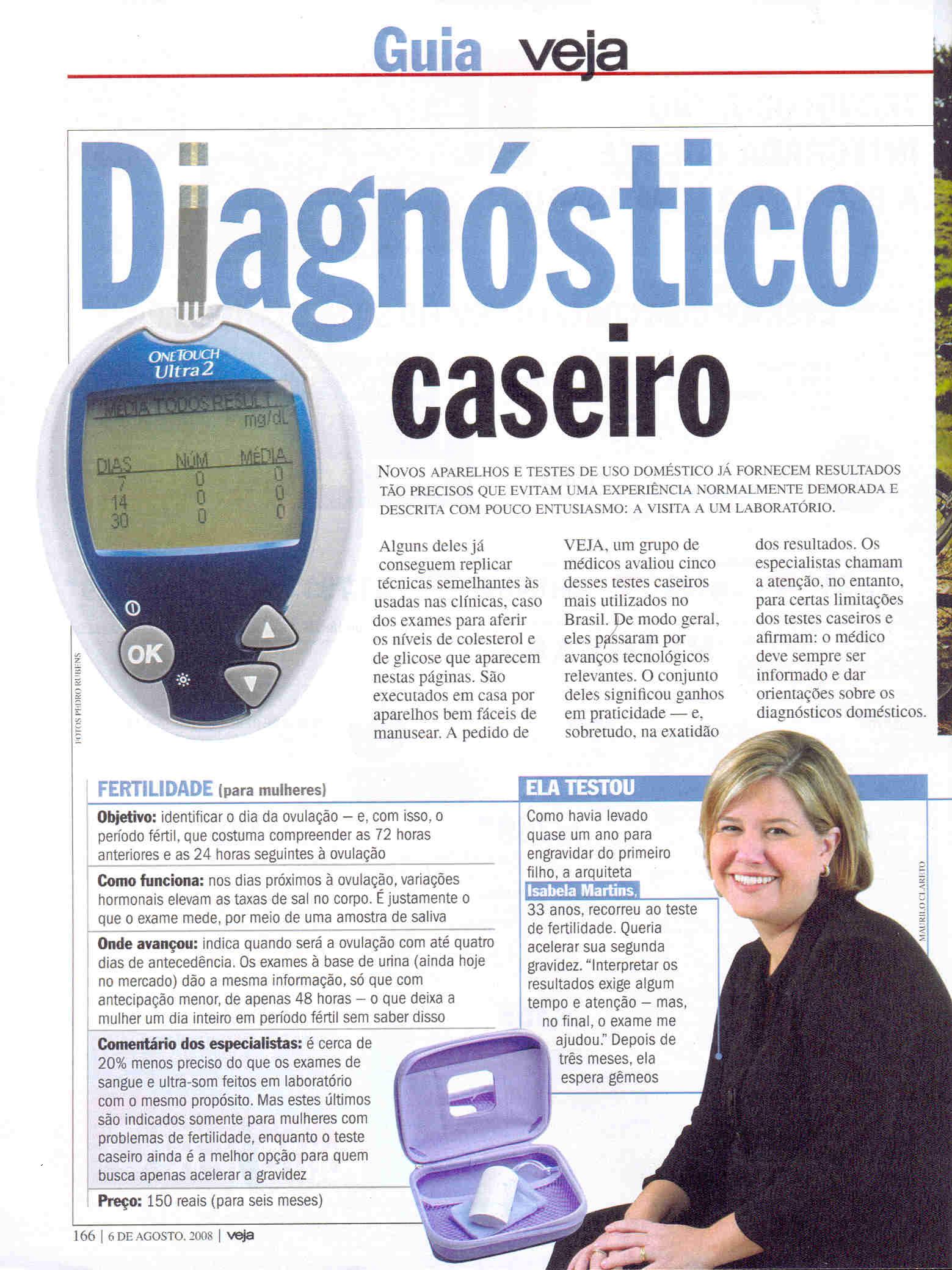 Guia veja

Diagnóstico caseiro

ONETOUCH Ultra 2

MÉDIA TODOS RESULT.
mg/dL

| DIAS | NÚM | MÉDIA |
|---|---|---|
| 7 | 0 | 0 |
| 14 | 0 | 0 |
| 30 | 0 | 0 |

OK

FOTOS PEDRO RUBENS

NOVOS APARELHOS E TESTES DE USO DOMÉSTICO JÁ FORNECEM RESULTADOS TÃO PRECISOS QUE EVITAM UMA EXPERIÊNCIA NORMALMENTE DEMORADA E DESCRITA COM POUCO ENTUSIASMO: A VISITA A UM LABORATÓRIO.

Alguns deles já conseguem replicar técnicas semelhantes às usadas nas clínicas, caso dos exames para aferir os níveis de colesterol e de glicose que aparecem nestas páginas. São executados em casa por aparelhos bem fáceis de manusear. A pedido de VEJA, um grupo de médicos avaliou cinco desses testes caseiros mais utilizados no Brasil. De modo geral, eles passaram por avanços tecnológicos relevantes. O conjunto deles significou ganhos em praticidade — e, sobretudo, na exatidão dos resultados. Os especialistas chamam a atenção, no entanto, para certas limitações dos testes caseiros e afirmam: o médico deve sempre ser informado e dar orientações sobre os diagnósticos domésticos.

FERTILIDADE (para mulheres)

Objetivo: identificar o dia da ovulação — e, com isso, o período fértil, que costuma compreender as 72 horas anteriores e as 24 horas seguintes à ovulação

Como funciona: nos dias próximos à ovulação, variações hormonais elevam as taxas de sal no corpo. É justamente o que o exame mede, por meio de uma amostra de saliva

Onde avançou: indica quando será a ovulação com até quatro dias de antecedência. Os exames à base de urina (ainda hoje no mercado) dão a mesma informação, só que com antecipação menor, de apenas 48 horas — o que deixa a mulher um dia inteiro em período fértil sem saber disso

Comentário dos especialistas: é cerca de 20% menos preciso do que os exames de sangue e ultra-som feitos em laboratório com o mesmo propósito. Mas estes últimos são indicados somente para mulheres com problemas de fertilidade, enquanto o teste caseiro ainda é a melhor opção para quem busca apenas acelerar a gravidez

Preço: 150 reais (para seis meses)

ELA TESTOU

Como havia levado quase um ano para engravidar do primeiro filho, a arquiteta Isabela Martins, 33 anos, recorreu ao teste de fertilidade. Queria acelerar sua segunda gravidez. "Interpretar os resultados exige algum tempo e atenção — mas, no final, o exame me ajudou." Depois de três meses, ela espera gêmeos

MAURILO CLARETO

166 | 6 DE AGOSTO, 2008 | veja